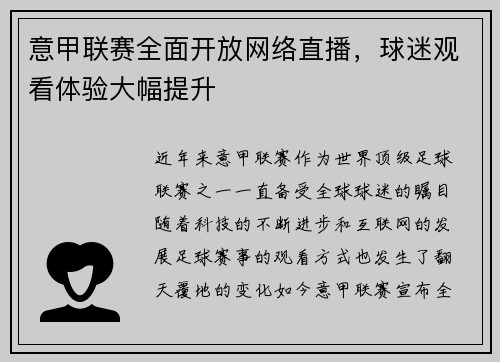 意甲联赛全面开放网络直播，球迷观看体验大幅提升

近年来意甲联赛作为世界顶级足球联赛之一一直备受全球球迷的瞩目随着科技的不断进步和互联网的发展足球赛事的观看方式也发生了翻天覆地的变化如今意甲联赛宣布全